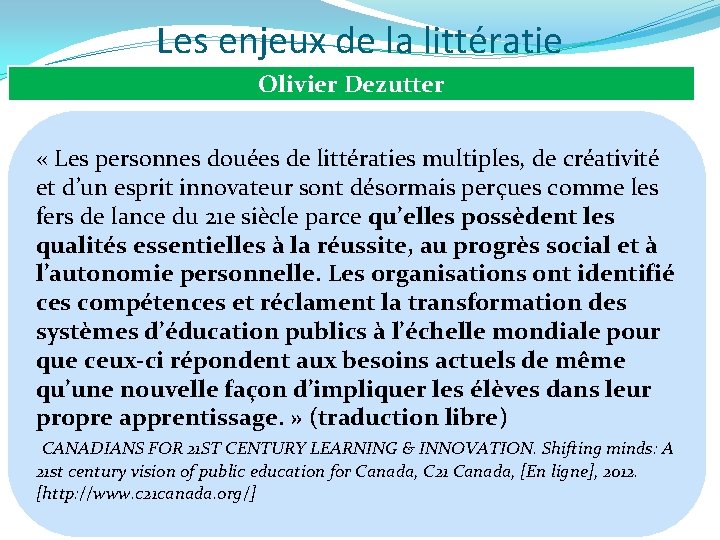 Les enjeux de la littératie

Olivier Dezutter

« Les personnes douées de littératies multiples, de créativité et d'un esprit innovateur sont désormais perçues comme les fers de lance du 21e siècle parce qu'elles possèdent les qualités essentielles à la réussite, au progrès social et à l'autonomie personnelle. Les organisations ont identifié ces compétences et réclament la transformation des systèmes d'éducation publics à l'échelle mondiale pour que ceux-ci répondent aux besoins actuels de même qu'une nouvelle façon d'impliquer les élèves dans leur propre apprentissage. » (traduction libre)

CANADIANS FOR 21ST CENTURY LEARNING & INNOVATION. Shifting minds: A 21st century vision of public education for Canada, C21 Canada, [En ligne], 2012. [http://www.c21canada.org/]